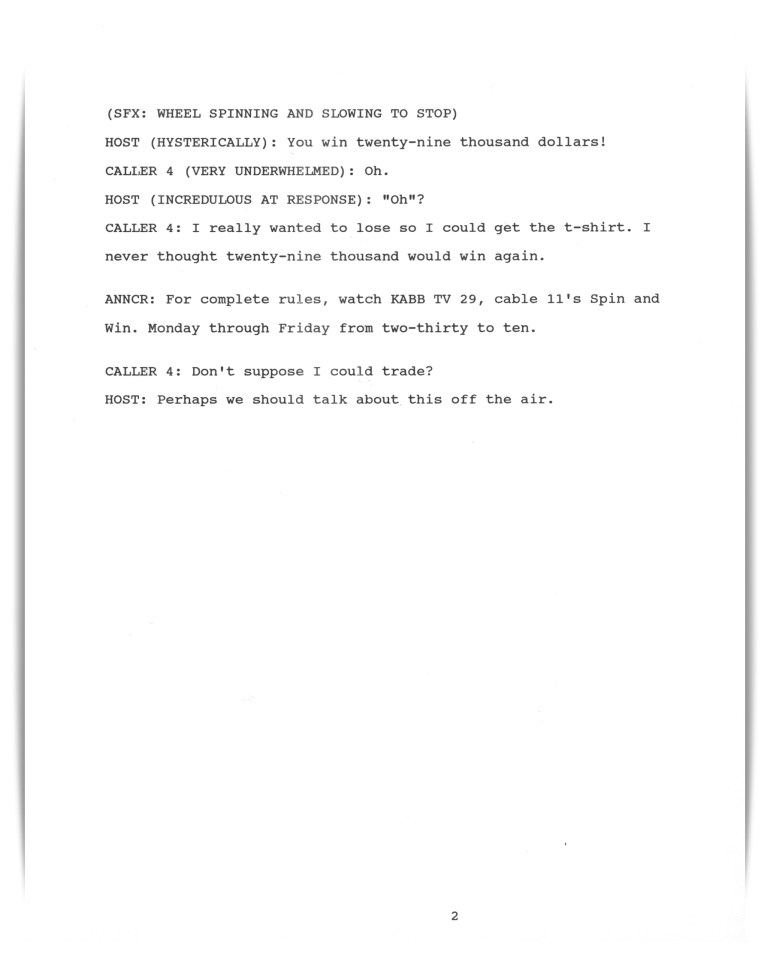 (SFX: WHEEL SPINNING AND SLOWING TO STOP)

HOST (HYSTERICALLY): You win twenty-nine thousand dollars!

CALLER 4 (VERY UNDERWHELMED): Oh.

HOST (INCREDULOUS AT RESPONSE): "Oh"?

CALLER 4: I really wanted to lose so I could get the t-shirt. I never thought twenty-nine thousand would win again.

ANNCR: For complete rules, watch KABB TV 29, cable 11's Spin and Win. Monday through Friday from two-thirty to ten.

CALLER 4: Don't suppose I could trade?

HOST: Perhaps we should talk about this off the air.

2